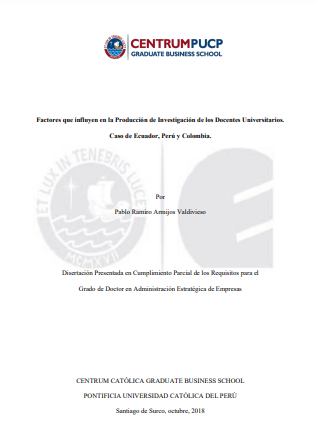 CENTRUMPUCP
GRADUATE BUSINESS SCHOOL

Factores que influyen en la Producción de Investigación de los Docentes Universitarios. Caso de Ecuador, Perú y Colombia.

ET LUX IN TENEBRIS LUCET
MCMXVII

Por

Pablo Ramiro Armijos Valdivieso

Disertación Presentada en Cumplimiento Parcial de los Requisitos para el Grado de Doctor en Administración Estratégica de Empresas

CENTRUM CATÓLICA GRADUATE BUSINESS SCHOOL

PONTIFICIA UNIVERSIDAD CATÓLICA DEL PERÚ

Santiago de Surco, octubre, 2018